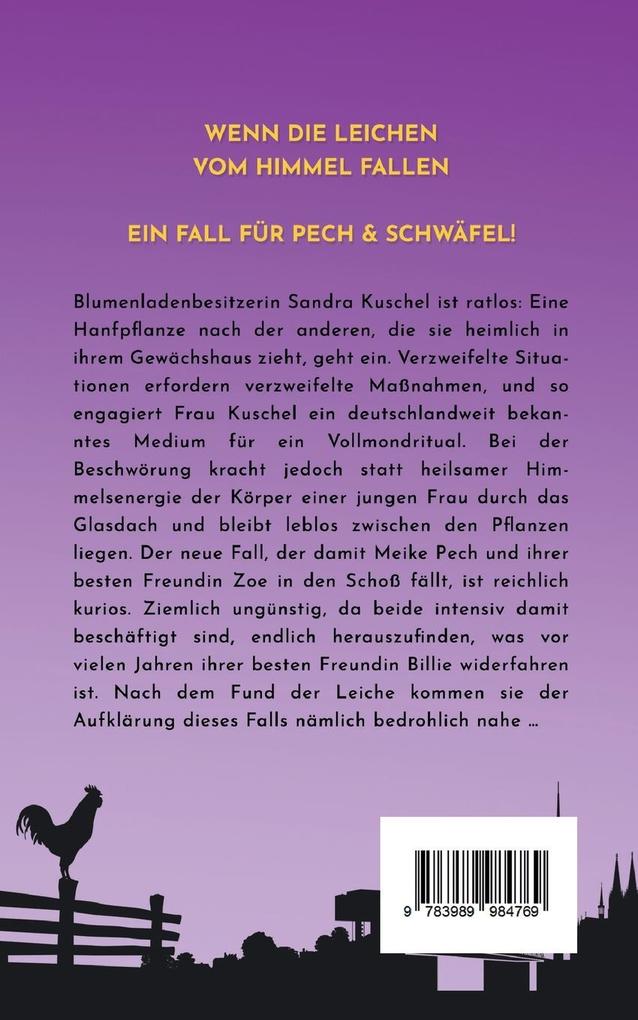 WENN DIE LEICHEN
VOM HIMMEL FALLEN

EIN FALL FÜR PECH & SCHWÄFEL!

Blumenladenbesitzerin Sandra Kuschel ist ratlos: Eine Hanfpflanze nach der anderen, die sie heimlich in ihrem Gewächshaus zieht, geht ein. Verzweifelte Situationen erfordern verzweifelte Maßnahmen, und so engagiert Frau Kuschel ein deutschlandweit bekanntes Medium für ein Vollmondritual. Bei der Beschwörung kracht jedoch statt heilsamer Himmelsenergie der Körper einer jungen Frau durch das Glasdach und bleibt leblos zwischen den Pflanzen liegen. Der neue Fall, der damit Meike Pech und ihrer besten Freundin Zoe in den Schoß fällt, ist reichlich kurios. Ziemlich ungünstig, da beide intensiv damit beschäftigt sind, endlich herauszufinden, was vor vielen Jahren ihrer besten Freundin Billie widerfahren ist. Nach dem Fund der Leiche kommen sie der Aufklärung dieses Falls nämlich bedrohlich nahe ...

9 783989 984769